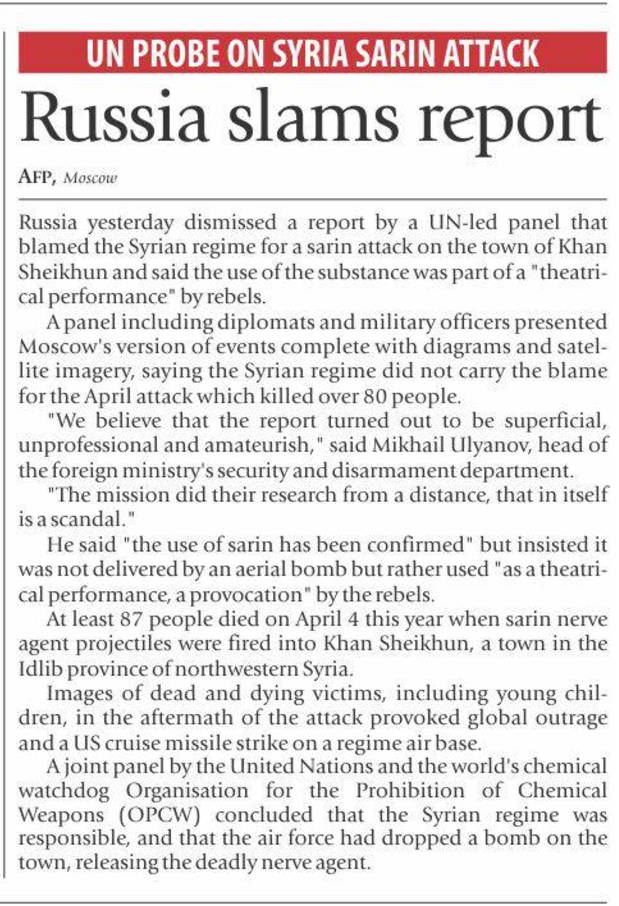 UN PROBE ON SYRIA SARIN ATTACK

Russia slams report

AFP, Moscow

Russia yesterday dismissed a report by a UN-led panel that blamed the Syrian regime for a sarin attack on the town of Khan Sheikhun and said the use of the substance was part of a "theatrical performance" by rebels.

A panel including diplomats and military officers presented Moscow's version of events complete with diagrams and satellite imagery, saying the Syrian regime did not carry the blame for the April attack which killed over 80 people.

"We believe that the report turned out to be superficial, unprofessional and amateurish," said Mikhail Ulyanov, head of the foreign ministry's security and disarmament department.

"The mission did their research from a distance, that in itself is a scandal."

He said "the use of sarin has been confirmed" but insisted it was not delivered by an aerial bomb but rather used "as a theatrical performance, a provocation" by the rebels.

At least 87 people died on April 4 this year when sarin nerve agent projectiles were fired into Khan Sheikhun, a town in the Idlib province of northwestern Syria.

Images of dead and dying victims, including young children, in the aftermath of the attack provoked global outrage and a US cruise missile strike on a regime air base.

A joint panel by the United Nations and the world's chemical watchdog Organisation for the Prohibition of Chemical Weapons (OPCW) concluded that the Syrian regime was responsible, and that the air force had dropped a bomb on the town, releasing the deadly nerve agent.